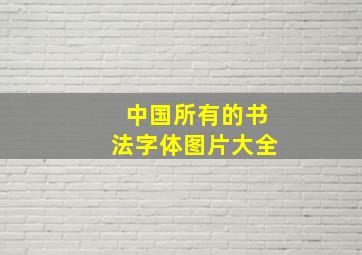 中国所有的书法字体图片大全